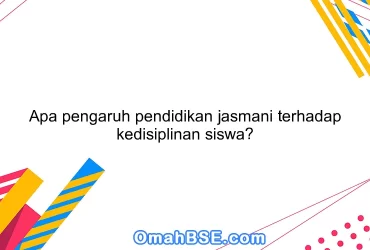 Apa pengaruh pendidikan jasmani terhadap kedisiplinan siswa?

OmahBSE.com